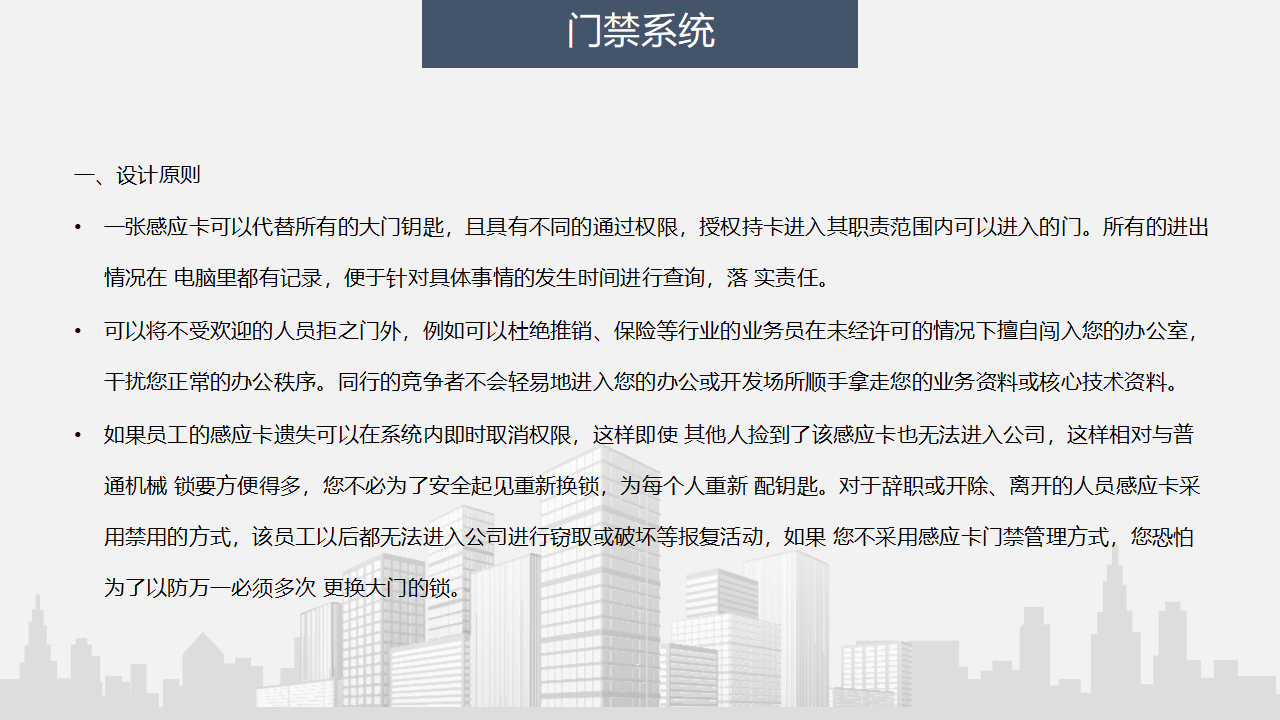 门禁系统

一、设计原则

• 一张感应卡可以代替所有的大门钥匙，且具有不同的通过权限，授权持卡进入其职责范围内可以进入的门。所有的进出情况在 电脑里都有记录，便于针对具体事情的发生时间进行查询，落 实责任。

• 可以将不受欢迎的人员拒之门外，例如可以杜绝推销、保险等行业的业务员在未经许可的情况下擅自闯入您的办公室，干扰您正常的办公秩序。同行的竞争者不会轻易地进入您的办公或开发场所顺手拿走您的业务资料或核心技术资料。

• 如果员工的感应卡遗失可以在系统内即时取消权限，这样即使 其他人捡到了该感应卡也无法进入公司，这样相对与普通机械 锁要方便得多，您不必为了安全起见重新换锁，为每个人重新 配钥匙。对于辞职或开除、离开的人员感应卡采用禁用的方式，该员工以后都无法进入公司进行窃取或破坏等报复活动，如果 您不采用感应卡门禁管理方式，您恐怕为了以防万一必须多次 更换大门的锁。